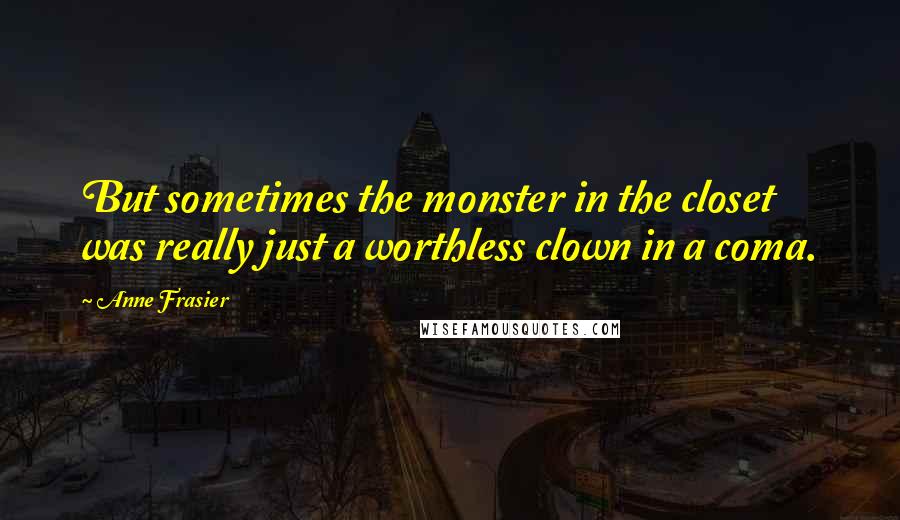 But sometimes the monster in the closet was really just a worthless clown in a coma.

Anne Frasier

WISEFAMOUSQUOTES.COM